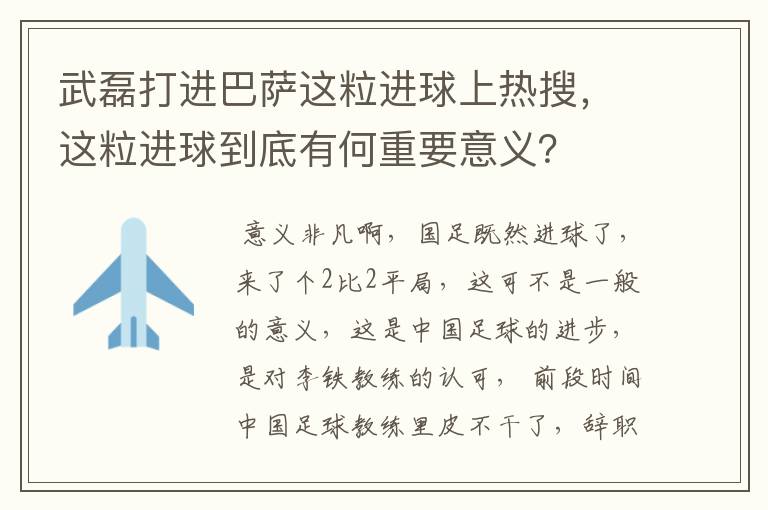 武磊打进巴萨这粒进球上热搜，这粒进球到底有何重要意义？

意义非凡啊，国足既然进球了，来了个2比2平局，这可不是一般的意义，这是中国足球的进步，是对李铁教练的认可，前段时间中国足球教练里皮不干了，辞职